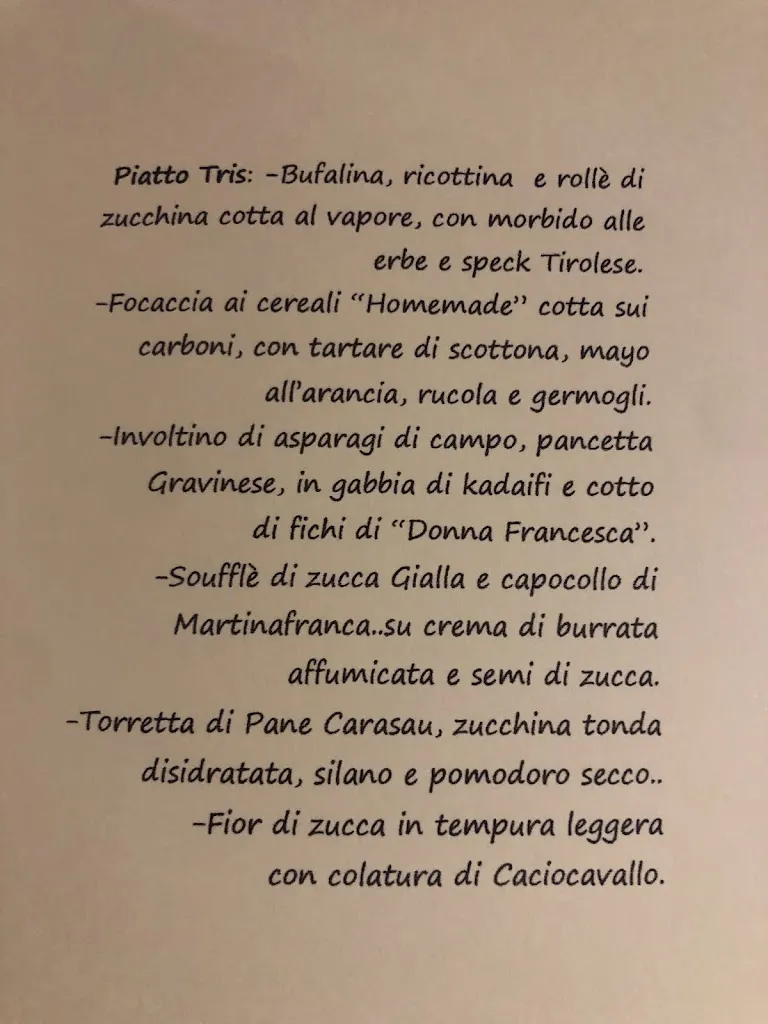 Piatto Tris: -Bufalina, ricottina e rollè di zucchina cotta al vapore, con morbido alle erbe e speck Tirolese.
-Focaccia ai cereali "Homemade" cotta sui carboni, con tartare di scottona, mayo all'arancia, rucola e germogli.
-Involtino di asparagi di campo, pancetta Gravinese, in gabbia di kadaifi e cotto di fichi di "Donna Francesca".
-Soufflè di zucca Gialla e capocollo di Martinafranca..su crema di burrata affumicata e semi di zucca.
-Torretta di Pane Carasau, zucchina tonda disidratata, silano e pomodoro secco..
-Fior di zucca in tempura leggera con colatura di Caciocavallo.